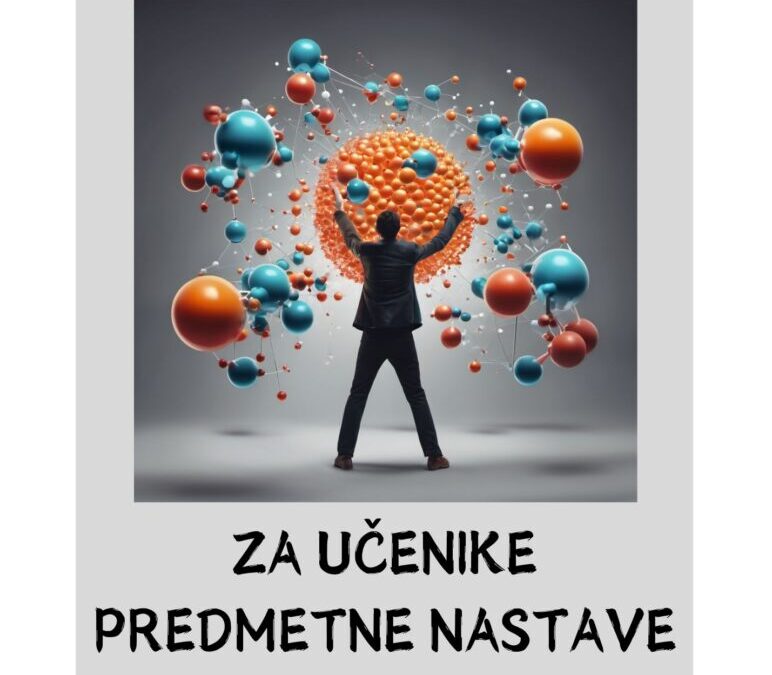 ZA UČENIKE
PREDMETNE NASTAVE